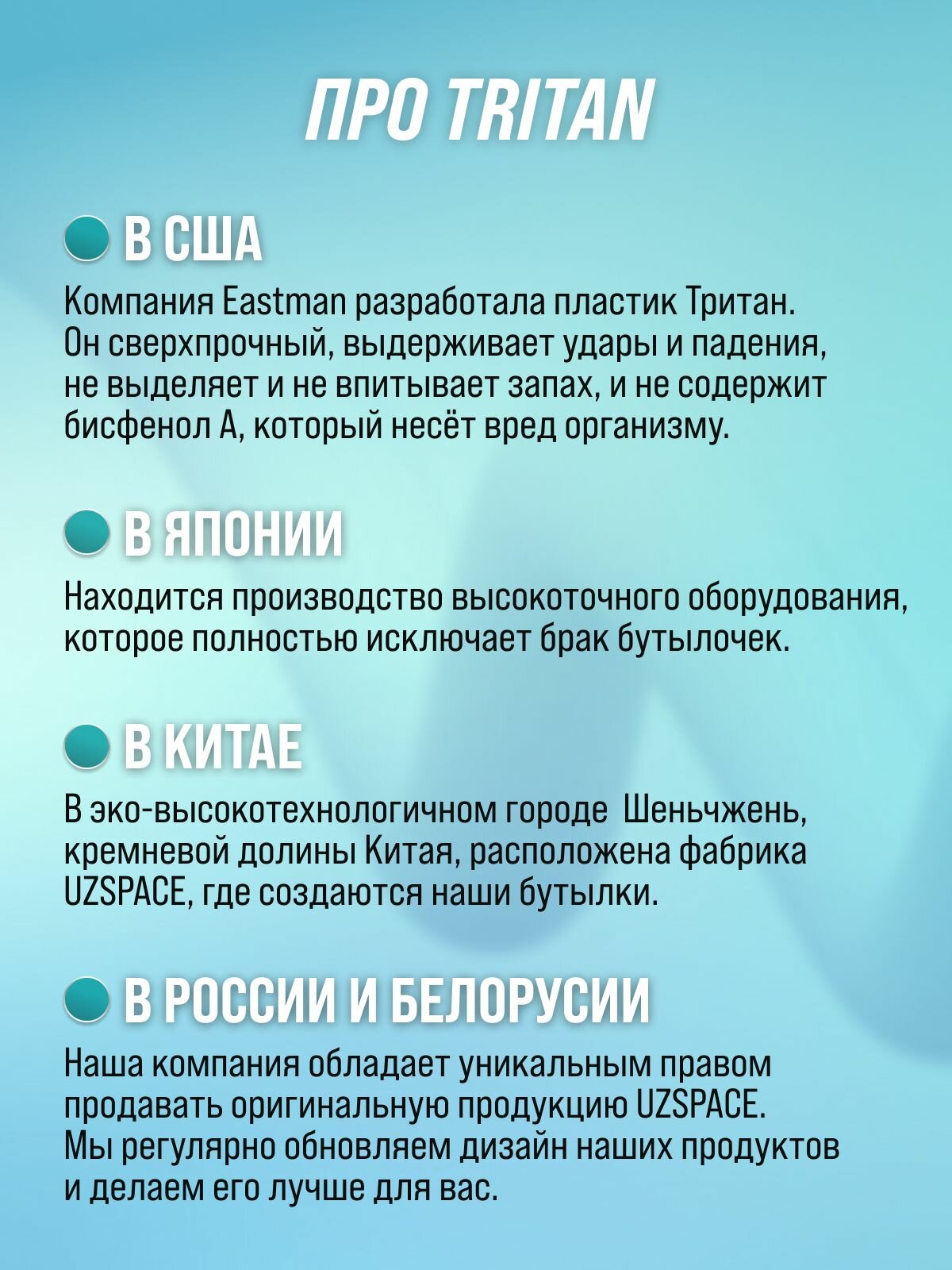 ПРО TRITAN

В США

Компания Eastman разработала пластик Тритан. Он сверхпрочный, выдерживает удары и падения, не выделяет и не впитывает запах, и не содержит бисфенол А, который несёт вред организму.

В ЯПОНИИ

Находится производство высокоточного оборудования, которое полностью исключает брак бутылочек.

В КИТАЕ

В эко-высокотехнологичном городе  Шеньчжень, кремневой долины Китая, расположена фабрика UZSPACE, где создаются наши бутылки.

В РОССИИ И БЕЛОРУСИИ

Наша компания обладает уникальным правом продавать оригинальную продукцию UZSPACE. Мы регулярно обновляем дизайн наших продуктов и делаем его лучше для вас.